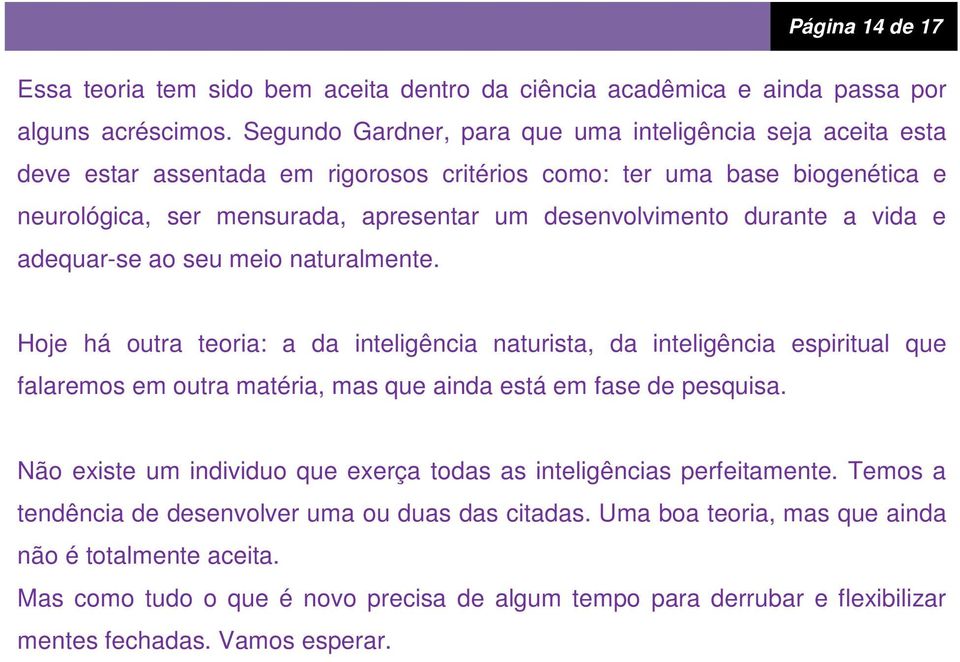 Página 14 de 17

Essa teoria tem sido bem aceita dentro da ciência acadêmica e ainda passa por alguns acréscimos. Segundo Gardner, para que uma inteligência seja aceita esta deve estar assentada em rigorosos critérios como: ter uma base biogenética e neurológica, ser mensurada, apresentar um desenvolvimento durante a vida e adequar-se ao seu meio naturalmente.

Hoje há outra teoria: a da inteligência naturista, da inteligência espiritual que falaremos em outra matéria, mas que ainda está em fase de pesquisa.

Não existe um individuo que exerça todas as inteligências perfeitamente. Temos a tendência de desenvolver uma ou duas das citadas. Uma boa teoria, mas que ainda não é totalmente aceita.
Mas como tudo o que é novo precisa de algum tempo para derrubar e flexibilizar mentes fechadas. Vamos esperar.